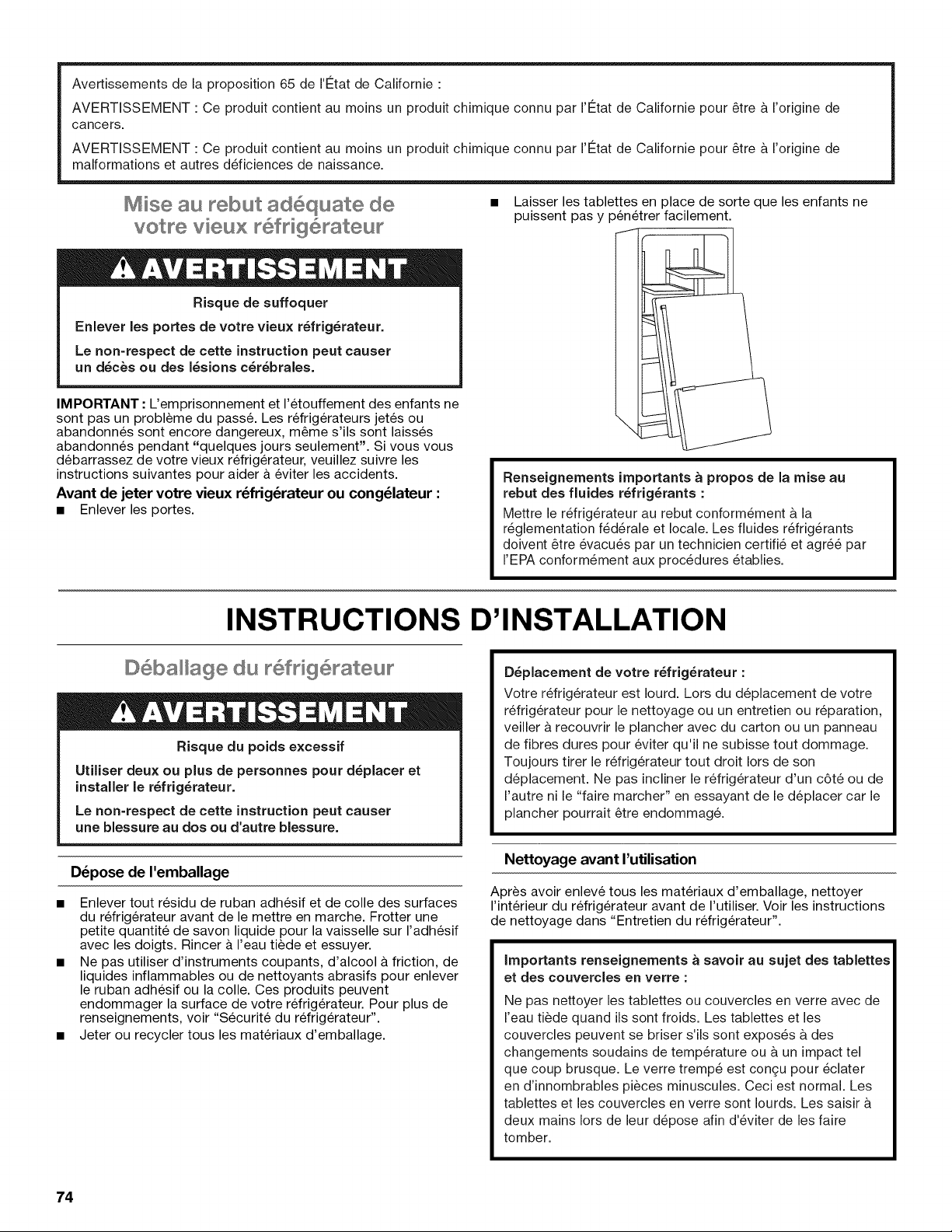 Avertissements de la proposition 65 de l'État de Californie :

AVERTISSEMENT : Ce produit contient au moins un produit chimique connu par l'État de Californie pour être à l'origine de cancers.

AVERTISSEMENT : Ce produit contient au moins un produit chimique connu par l'État de Californie pour être à l'origine de malformations et autres déficiences de naissance.

Mise au rebut adéquate de votre vieux réfrigérateur

AVERTISSEMENT

Risque de suffoquer

Enlever les portes de votre vieux réfrigérateur.

Le non-respect de cette instruction peut causer un décès ou des lésions cérébrales.

IMPORTANT : L'emprisonnement et l'étouffement des enfants ne sont pas un problème du passé. Les réfrigérateurs jetés ou abandonnés sont encore dangereux, même s'ils sont laissés abandonnés pendant "quelques jours seulement". Si vous vous débarrassez de votre vieux réfrigérateur, veuillez suivre les instructions suivantes pour aider à éviter les accidents.

Avant de jeter votre vieux réfrigérateur ou congélateur :

• Enlever les portes.

• Laisser les tablettes en place de sorte que les enfants ne puissent pas y pénétrer facilement.

Renseignements importants à propos de la mise au rebut des fluides réfrigérants :

Mettre le réfrigérateur au rebut conformément à la réglementation fédérale et locale. Les fluides réfrigérants doivent être évacués par un technicien certifié et agréé par l'EPA conformément aux procédures établies.

INSTRUCTIONS D'INSTALLATION

Déballage du réfrigérateur

AVERTISSEMENT

Risque du poids excessif

Utiliser deux ou plus de personnes pour déplacer et installer le réfrigérateur.

Le non-respect de cette instruction peut causer une blessure au dos ou d'autre blessure.

Dépose de l'emballage

• Enlever tout résidu de ruban adhésif et de colle des surfaces du réfrigérateur avant de le mettre en marche. Frotter une petite quantité de savon liquide pour la vaisselle sur l'adhésif avec les doigts. Rincer à l'eau tiède et essuyer.

• Ne pas utiliser d'instruments coupants, d'alcool à friction, de liquides inflammables ou de nettoyants abrasifs pour enlever le ruban adhésif ou la colle. Ces produits peuvent endommager la surface de votre réfrigérateur. Pour plus de renseignements, voir "Sécurité du réfrigérateur".

• Jeter ou recycler tous les matériaux d'emballage.

Déplacement de votre réfrigérateur :

Votre réfrigérateur est lourd. Lors du déplacement de votre réfrigérateur pour le nettoyage ou un entretien ou réparation, veiller à recouvrir le plancher avec du carton ou un panneau de fibres dures pour éviter qu'il ne subisse tout dommage. Toujours tirer le réfrigérateur tout droit lors de son déplacement. Ne pas incliner le réfrigérateur d'un côté ou de l'autre ni le "faire marcher" en essayant de le déplacer car le plancher pourrait être endommagé.

Nettoyage avant l'utilisation

Après avoir enlevé tous les matériaux d'emballage, nettoyer l'intérieur du réfrigérateur avant de l'utiliser. Voir les instructions de nettoyage dans "Entretien du réfrigérateur".

Importants renseignements à savoir au sujet des tablettes et des couvercles en verre :

Ne pas nettoyer les tablettes ou couvercles en verre avec de l'eau tiède quand ils sont froids. Les tablettes et les couvercles peuvent se briser s'ils sont exposés à des changements soudains de température ou à un impact tel que coup brusque. Le verre trempé est conçu pour éclater en d'innombrables pièces minuscules. Ceci est normal. Les tablettes et les couvercles en verre sont lourds. Les saisir à deux mains lors de leur dépose afin d'éviter de les faire tomber.

74